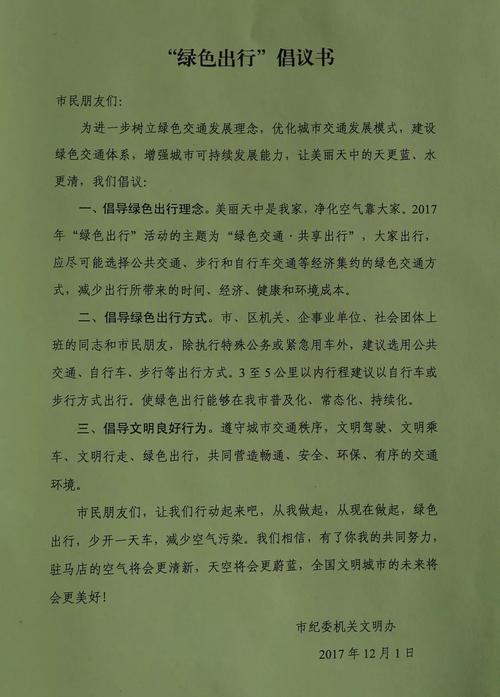 “绿色出行”倡议书

市民朋友们:

为进一步树立绿色交通发展理念，优化城市交通发展模式，建设绿色交通体系，增强城市可持续发展能力，让美丽天中的天更蓝、水更清，我们倡议:

一、倡导绿色出行理念。美丽天中是我家，净化空气靠大家。2017年“绿色出行”活动的主题为“绿色交通·共享出行”，大家出行，应尽可能选择公共交通、步行和自行车交通等经济集约的绿色交通方式，减少出行所带来的时间、经济、健康和环境成本。

二、倡导绿色出行方式。市、区机关、企事业单位、社会团体上班的同志和市民朋友，除执行特殊公务或紧急用车外，建议选用公共交通、自行车、步行等出行方式。3至5公里以内行程建议以自行车或步行方式出行。使绿色出行能够在我市普及化、常态化、持续化。

三、倡导文明良好行为。遵守城市交通秩序，文明驾驶、文明乘车、文明行走、绿色出行，共同营造畅通、安全、环保、有序的交通环境。

市民朋友们，让我们行动起来吧，从我做起，从现在做起，绿色出行，少开一天车，减少空气污染。我们相信，有了你我的共同努力，驻马店的空气将会更清新，天空将会更蔚蓝，全国文明城市的未来将会更美好!

市纪委机关文明办

2017年12月1日